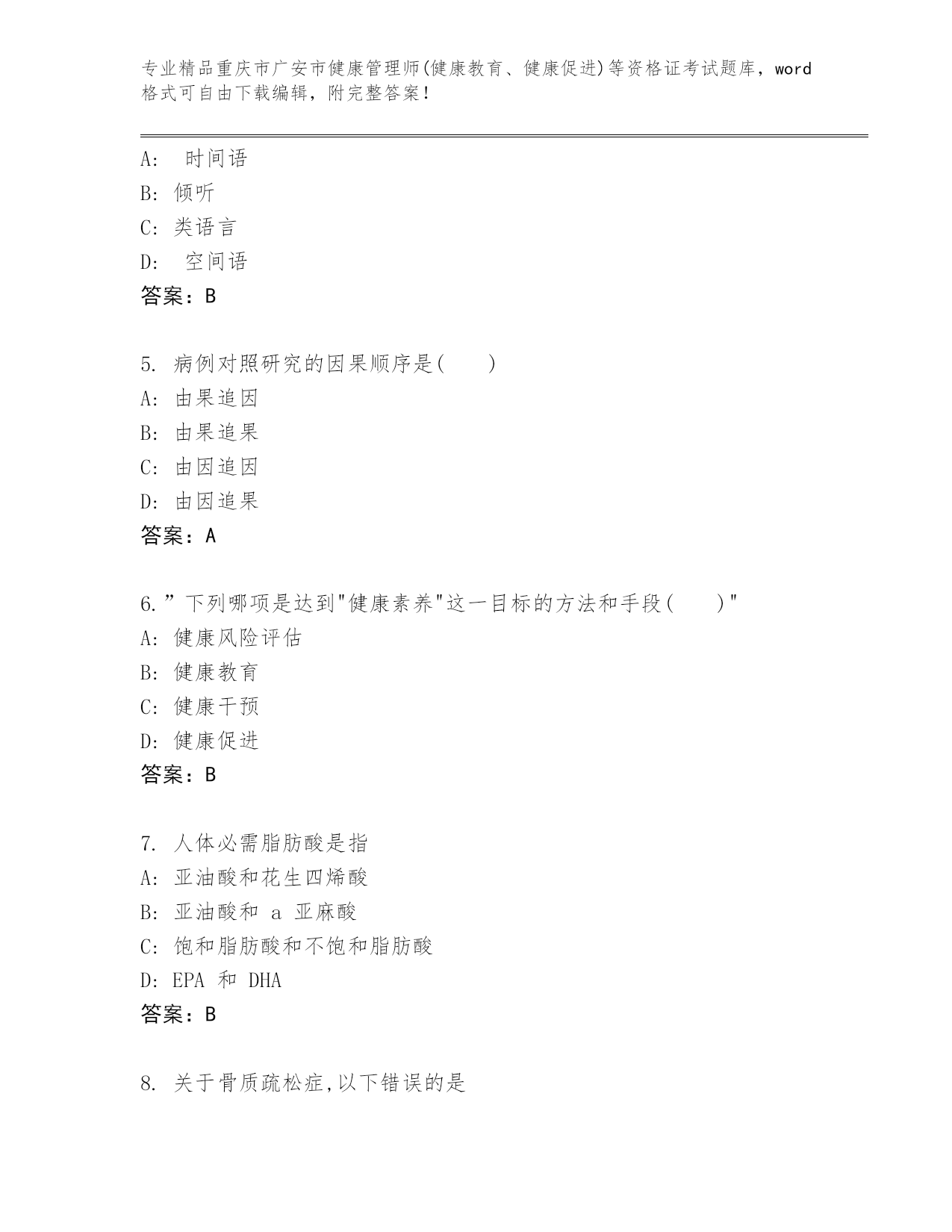 专业精品重庆市广安市健康管理师(健康教育、健康促进)等资格证考试题库，word格式可自由下载编辑，附完整答案！

A: 时间语
B: 倾听
C: 类语言
D: 空间语
答案：B

5. 病例对照研究的因果顺序是( )
A: 由果追因
B: 由果追果
C: 由因追因
D: 由因追果
答案：A

6.”下列哪项是达到"健康素养"这一目标的方法和手段( )"
A: 健康风险评估
B: 健康教育
C: 健康干预
D: 健康促进
答案：B

7. 人体必需脂肪酸是指
A: 亚油酸和花生四烯酸
B: 亚油酸和 a 亚麻酸
C: 饱和脂肪酸和不饱和脂肪酸
D: EPA 和 DHA
答案：B

8. 关于骨质疏松症,以下错误的是